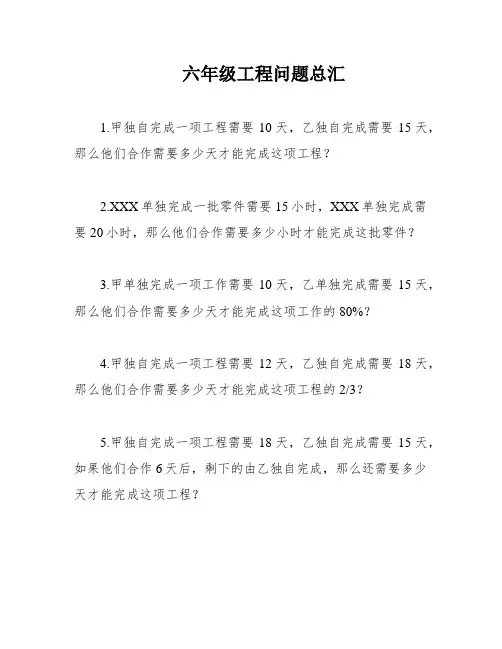 六年级工程问题总汇

1.甲独自完成一项工程需要 10 天，乙独自完成需要 15 天，那么他们合作需要多少天才能完成这项工程？

2.XXX 单独完成一批零件需要 15 小时，XXX 单独完成需要 20 小时，那么他们合作需要多少小时才能完成这批零件？

3.甲单独完成一项工作需要 10 天，乙单独完成需要 15 天，那么他们合作需要多少天才能完成这项工作的 80%？

4.甲独自完成一项工程需要 12 天，乙独自完成需要 18 天，那么他们合作需要多少天才能完成这项工程的 2/3？

5.甲独自完成一项工程需要 18 天，乙独自完成需要 15 天，如果他们合作 6 天后，剩下的由乙独自完成，那么还需要多少天才能完成这项工程？